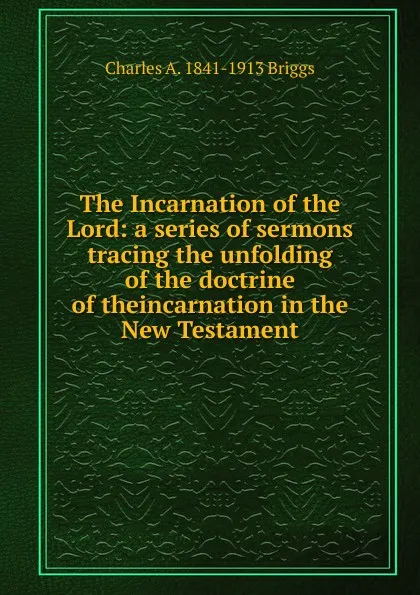 Charles A. 1841-1913 Briggs

The Incarnation of the Lord: a series of sermons tracing the unfolding of the doctrine of theincarnation in the New Testament